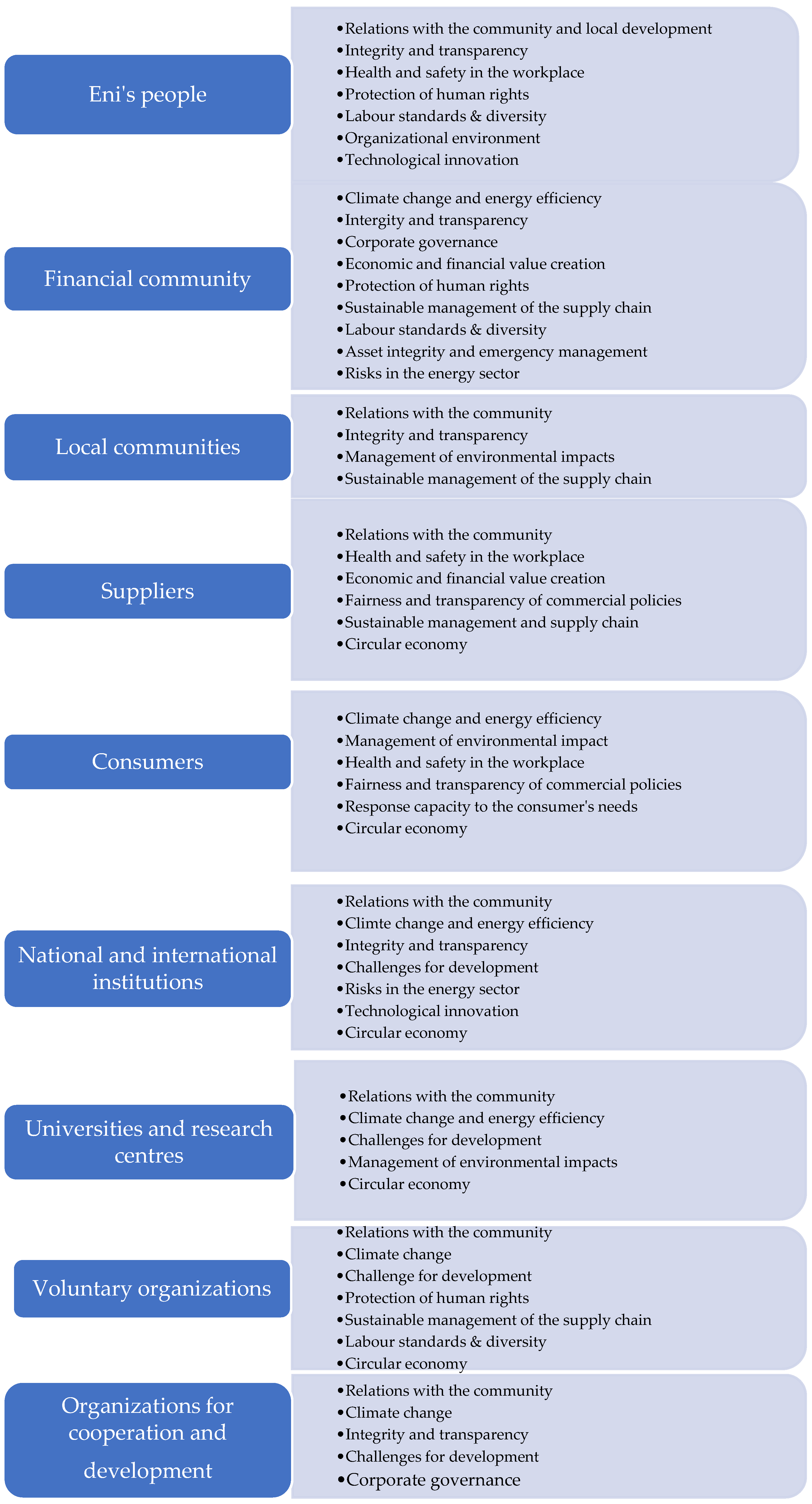 Eni's people

• Relations with the community and local development
• Integrity and transparency
• Health and safety in the workplace
• Protection of human rights
• Labour standards & diversity
• Organizational environment
• Technological innovation

Financial community

• Climate change and energy efficiency
• Intergity and transparency
• Corporate governance
• Economic and financial value creation
• Protection of human rights
• Sustainable management of the supply chain
• Labour standards & diversity
• Asset integrity and emergency management
• Risks in the energy sector

Local communities

• Relations with the community
• Integrity and transparency
• Management of environmental impacts
• Sustainable management of the supply chain

Suppliers

• Relations with the community
• Health and safety in the workplace
• Economic and financial value creation
• Fairness and transparency of commercial policies
• Sustainable management and supply chain
• Circular economy

Consumers

• Climate change and energy efficiency
• Management of environmental impact
• Health and safety in the workplace
• Fairness and transparency of commercial policies
• Response capacity to the consumer's needs
• Circular economy

National and international institutions

• Relations with the community
• Climte change and energy efficiency
• Integrity and transparency
• Challenges for development
• Risks in the energy sector
• Technological innovation
• Circular economy

Universities and research centres

• Relations with the community
• Climate change and energy efficiency
• Challenges for development
• Management of environmental impacts
• Circular economy

Voluntary organizations

• Relations with the community
• Climate change
• Challenge for development
• Protection of human rights
• Sustainable management of the supply chain
• Labour standards & diversity
• Circular economy

Organizations for cooperation and development

• Relations with the community
• Climate change
• Integrity and transparency
• Challenges for development
• Corporate governance